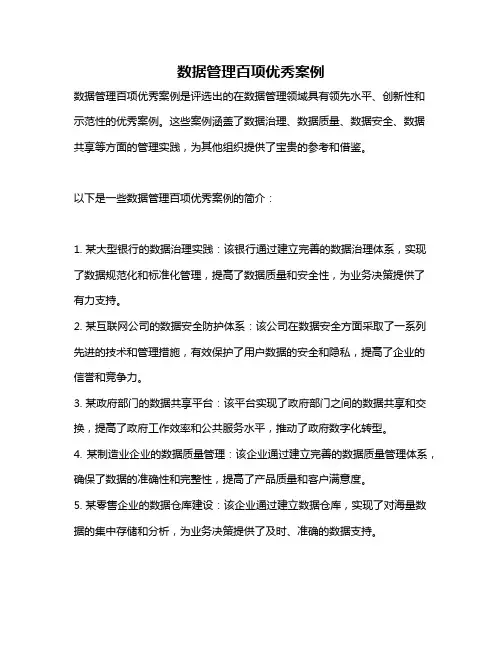 数据管理百项优秀案例

数据管理百项优秀案例是评选出的在数据管理领域具有领先水平、创新性和示范性的优秀案例。这些案例涵盖了数据治理、数据质量、数据安全、数据共享等方面的管理实践，为其他组织提供了宝贵的参考和借鉴。

以下是一些数据管理百项优秀案例的简介：

1. 某大型银行的数据治理实践：该银行通过建立完善的数据治理体系，实现了数据规范化和标准化管理，提高了数据质量和安全性，为业务决策提供了有力支持。
2. 某互联网公司的数据安全防护体系：该公司在数据安全方面采取了一系列先进的技术和管理措施，有效保护了用户数据的安全和隐私，提高了企业的信誉和竞争力。
3. 某政府部门的数据共享平台：该平台实现了政府部门之间的数据共享和交换，提高了政府工作效率和公共服务水平，推动了政府数字化转型。
4. 某制造业企业的数据质量管理：该企业通过建立完善的数据质量管理体系，确保了数据的准确性和完整性，提高了产品质量和客户满意度。
5. 某零售企业的数据仓库建设：该企业通过建立数据仓库，实现了对海量数据的集中存储和分析，为业务决策提供了及时、准确的数据支持。